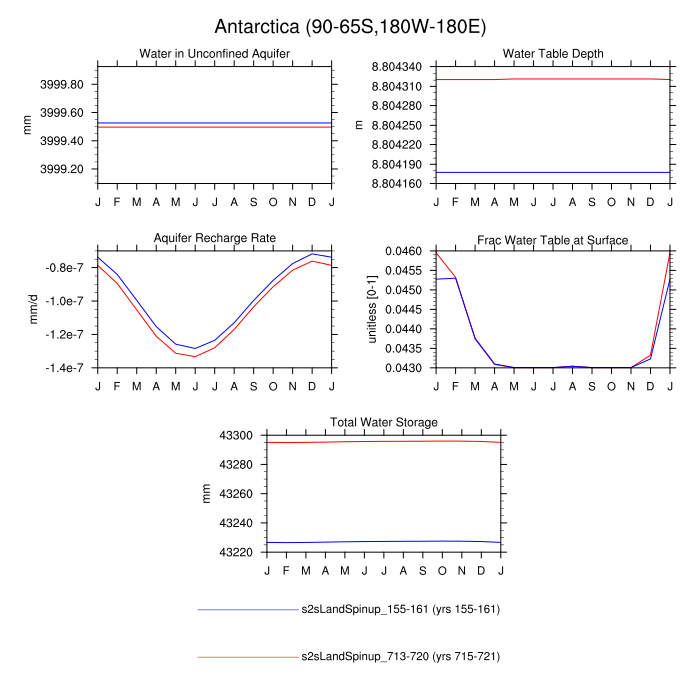 Antarctica (90-65S,180W-180E)

Water in Unconfined Aquifer

mm

3999.80
3999.60
3999.40
3999.20

J F M A M J J A S O N D J

Water Table Depth

m

8.804340
8.804310
8.804280
8.804250
8.804220
8.804190
8.804160

J F M A M J J A S O N D J

Aquifer Recharge Rate

mm/d

-0.8e-7
-1.0e-7
-1.2e-7
-1.4e-7

J F M A M J J A S O N D J

Frac Water Table at Surface

unitless [0-1]

0.0460
0.0455
0.0450
0.0445
0.0440
0.0435
0.0430

J F M A M J J A S O N D J

Total Water Storage

mm

43300
43280
43260
43240
43220

J F M A M J J A S O N D J

s2sLandSpinup_155-161 (yrs 155-161)

s2sLandSpinup_713-720 (yrs 715-721)